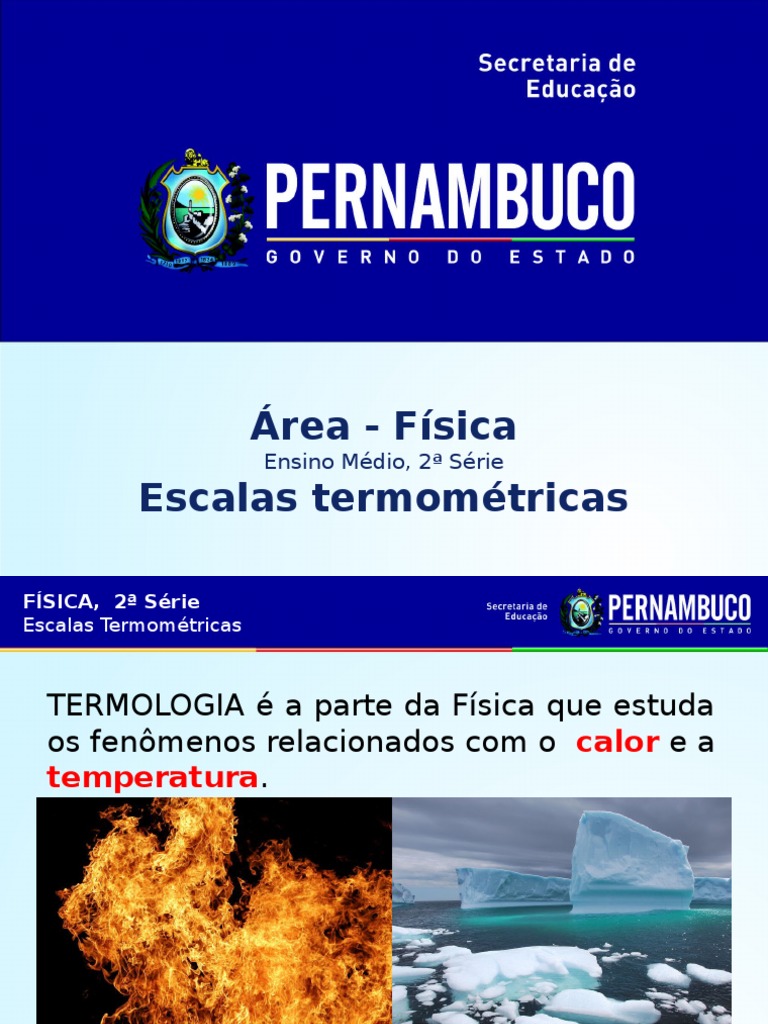 Secretaria de Educação

PERNAMBUCO
GOVERNO DO ESTADO

Área - Física
Ensino Médio, 2ª Série
Escalas termométricas

FÍSICA, 2ª Série
Escalas Termométricas

Secretaria de Educação
PERNAMBUCO
GOVERNO DO ESTADO

TERMOLOGIA é a parte da Física que estuda os fenômenos relacionados com o calor e a temperatura.